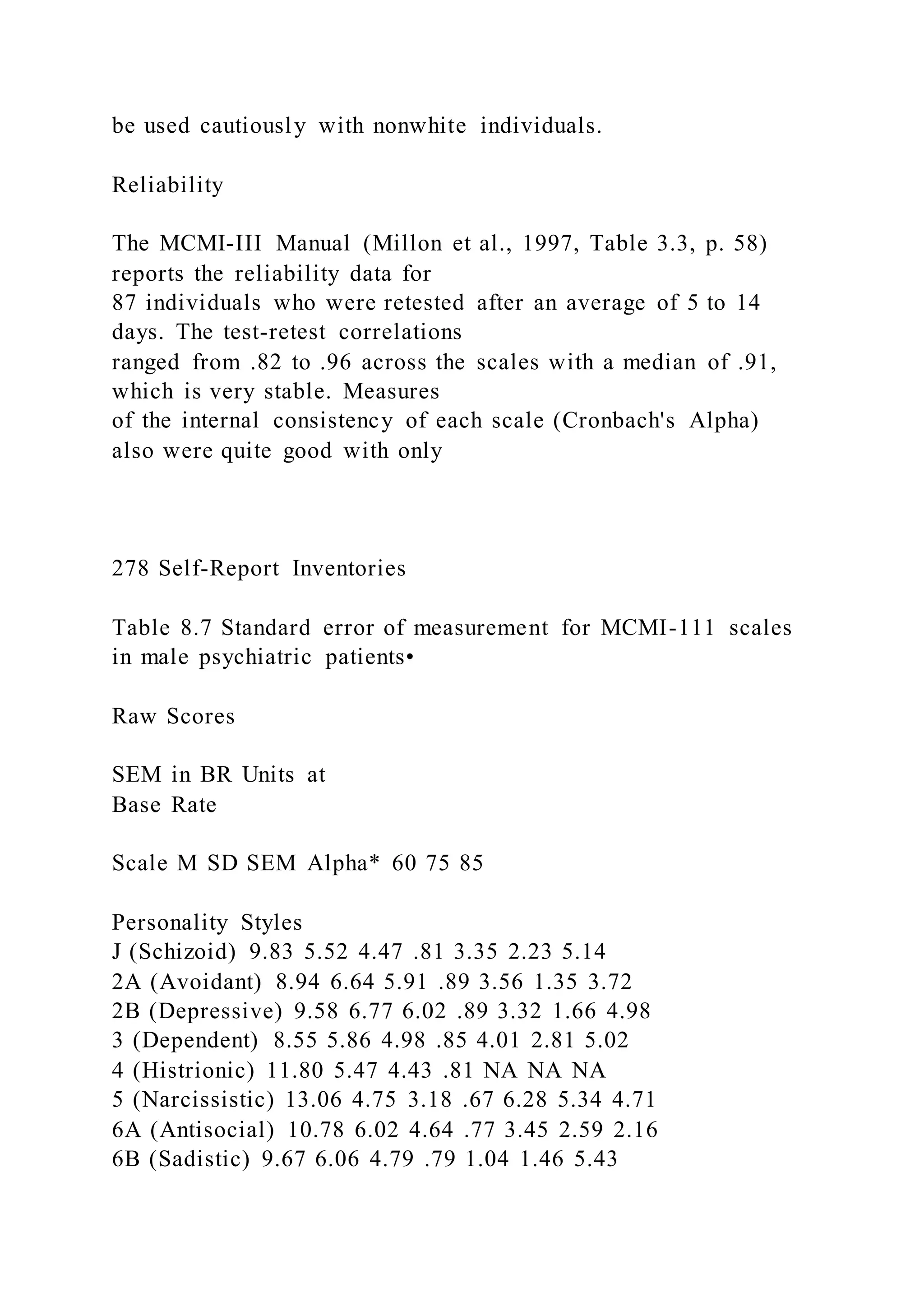 be used cautiously with nonwhite individuals.

Reliability

The MCMI-III Manual (Millon et al., 1997, Table 3.3, p. 58) reports the reliability data for 87 individuals who were retested after an average of 5 to 14 days. The test-retest correlations ranged from .82 to .96 across the scales with a median of .91, which is very stable. Measures of the internal consistency of each scale (Cronbach's Alpha) also were quite good with only

278 Self-Report Inventories

Table 8.7 Standard error of measurement for MCMI-111 scales in male psychiatric patients•

Raw Scores

SEM in BR Units at
Base Rate

Scale M SD SEM Alpha* 60 75 85

Personality Styles
J (Schizoid) 9.83 5.52 4.47 .81 3.35 2.23 5.14
2A (Avoidant) 8.94 6.64 5.91 .89 3.56 1.35 3.72
2B (Depressive) 9.58 6.77 6.02 .89 3.32 1.66 4.98
3 (Dependent) 8.55 5.86 4.98 .85 4.01 2.81 5.02
4 (Histrionic) 11.80 5.47 4.43 .81 NA NA NA
5 (Narcissistic) 13.06 4.75 3.18 .67 6.28 5.34 4.71
6A (Antisocial) 10.78 6.02 4.64 .77 3.45 2.59 2.16
6B (Sadistic) 9.67 6.06 4.79 .79 1.04 1.46 5.43